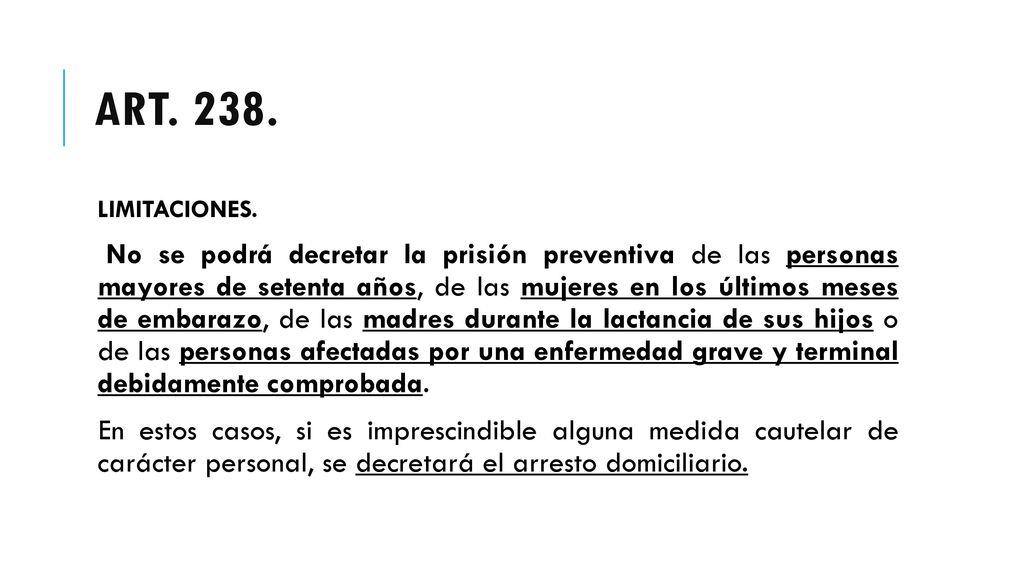 ART. 238.

LIMITACIONES.

No se podrá decretar la prisión preventiva de las personas mayores de setenta años, de las mujeres en los últimos meses de embarazo, de las madres durante la lactancia de sus hijos o de las personas afectadas por una enfermedad grave y terminal debidamente comprobada.

En estos casos, si es imprescindible alguna medida cautelar de carácter personal, se decretará el arresto domiciliario.